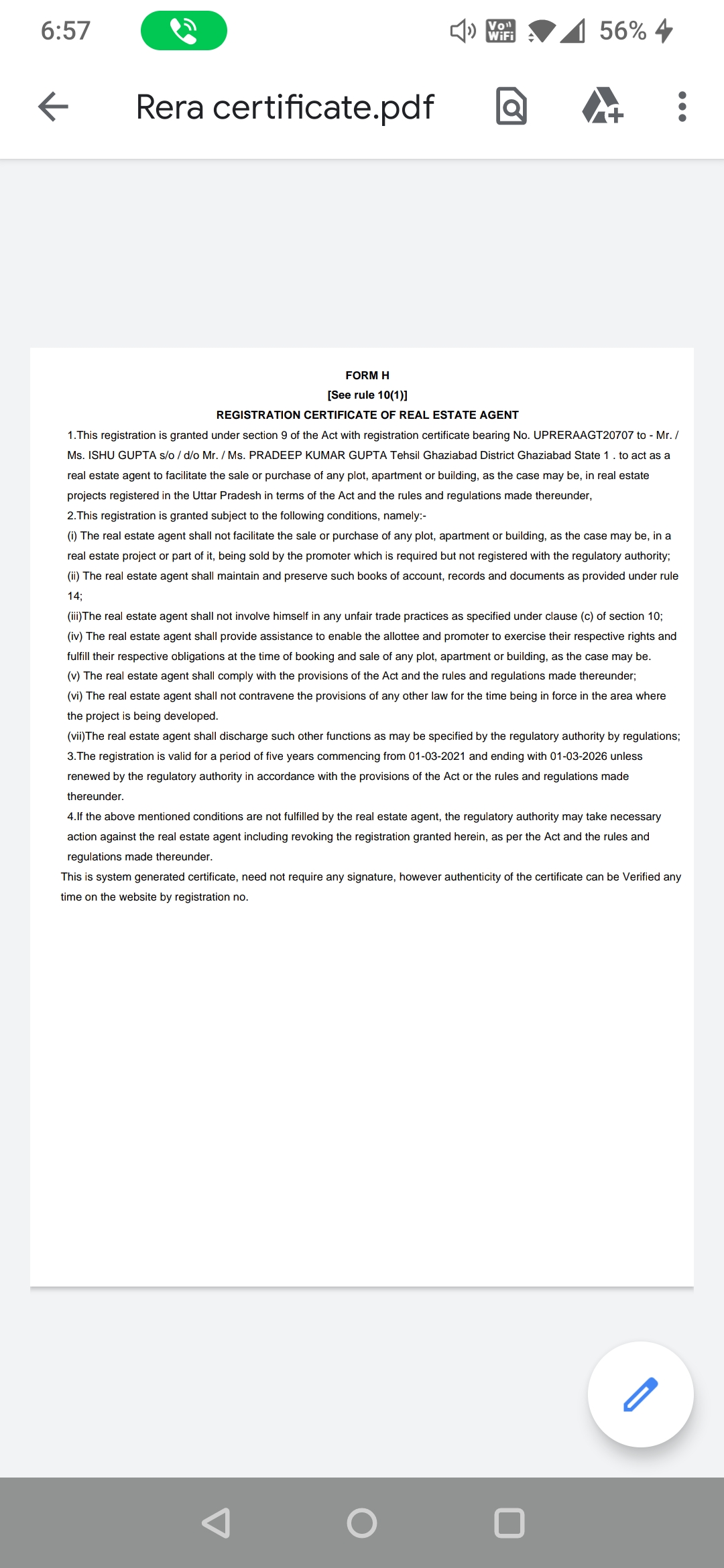 6:57

Vo WiFi 56%

Rera certificate.pdf

FORM H
[See rule 10(1)]
REGISTRATION CERTIFICATE OF REAL ESTATE AGENT

1.This registration is granted under section 9 of the Act with registration certificate bearing No. UPRERAAGT20707 to - Mr. / Ms. ISHU GUPTA s/o / d/o Mr. / Ms. PRADEEP KUMAR GUPTA Tehsil Ghaziabad District Ghaziabad State 1 . to act as a real estate agent to facilitate the sale or purchase of any plot, apartment or building, as the case may be, in real estate projects registered in the Uttar Pradesh in terms of the Act and the rules and regulations made thereunder,

2.This registration is granted subject to the following conditions, namely:-

(i) The real estate agent shall not facilitate the sale or purchase of any plot, apartment or building, as the case may be, in a real estate project or part of it, being sold by the promoter which is required but not registered with the regulatory authority;

(ii) The real estate agent shall maintain and preserve such books of account, records and documents as provided under rule 14;

(iii)The real estate agent shall not involve himself in any unfair trade practices as specified under clause (c) of section 10;

(iv) The real estate agent shall provide assistance to enable the allottee and promoter to exercise their respective rights and fulfill their respective obligations at the time of booking and sale of any plot, apartment or building, as the case may be.

(v) The real estate agent shall comply with the provisions of the Act and the rules and regulations made thereunder;

(vi) The real estate agent shall not contravene the provisions of any other law for the time being in force in the area where the project is being developed.

(vii)The real estate agent shall discharge such other functions as may be specified by the regulatory authority by regulations;

3.The registration is valid for a period of five years commencing from 01-03-2021 and ending with 01-03-2026 unless renewed by the regulatory authority in accordance with the provisions of the Act or the rules and regulations made thereunder.

4.If the above mentioned conditions are not fulfilled by the real estate agent, the regulatory authority may take necessary action against the real estate agent including revoking the registration granted herein, as per the Act and the rules and regulations made thereunder.

This is system generated certificate, need not require any signature, however authenticity of the certificate can be Verified any time on the website by registration no.